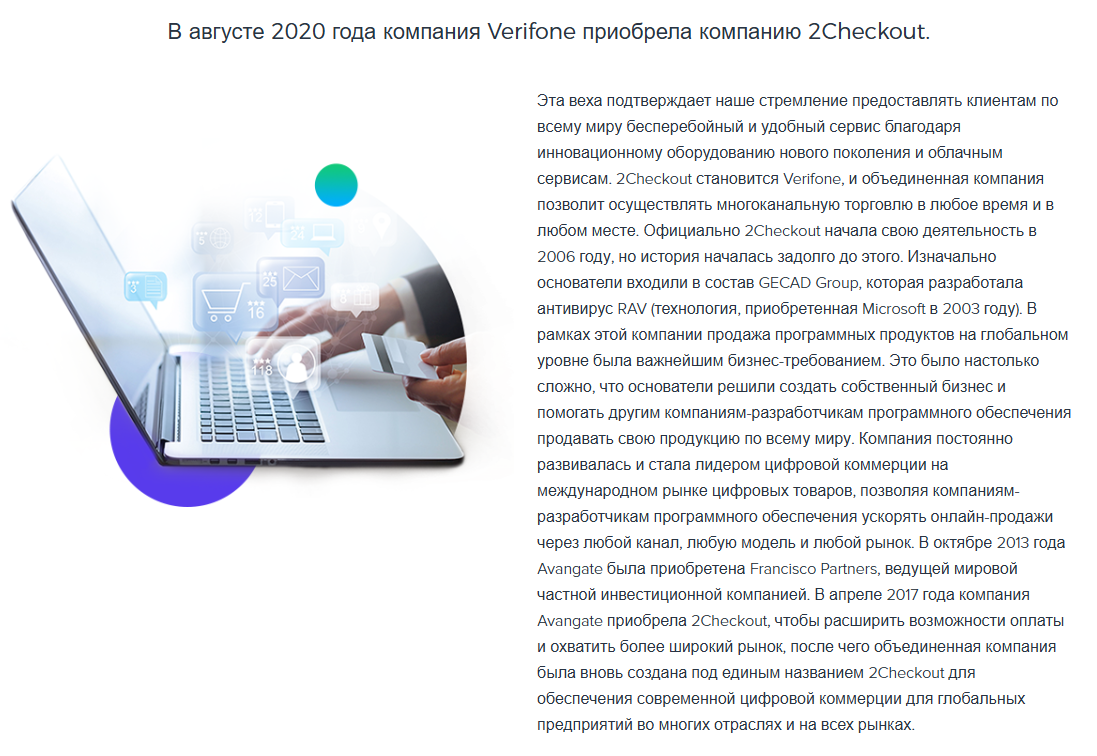 В августе 2020 года компания Verifone приобрела компанию 2Checkout.

Эта веха подтверждает наше стремление предоставлять клиентам по всему миру бесперебойный и удобный сервис благодаря инновационному оборудованию нового поколения и облачным сервисам. 2Checkout становится Verifone, и объединенная компания позволит осуществлять многоканальную торговлю в любое время и в любом месте. Официально 2Checkout начала свою деятельность в 2006 году, но история началась задолго до этого. Изначально основатели входили в состав GECAD Group, которая разработала антивирус RAV (технология, приобретенная Microsoft в 2003 году). В рамках этой компании продажа программных продуктов на глобальном уровне была важнейшим бизнес-требованием. Это было настолько сложно, что основатели решили создать собственный бизнес и помогать другим компаниям-разработчикам программного обеспечения продавать свою продукцию по всему миру. Компания постоянно развивалась и стала лидером цифровой коммерции на международном рынке цифровых товаров, позволяя компаниям-разработчикам программного обеспечения ускорять онлайн-продажи через любой канал, любую модель и любой рынок. В октябре 2013 года Avangate была приобретена Francisco Partners, ведущей мировой частной инвестиционной компанией. В апреле 2017 года компания Avangate приобрела 2Checkout, чтобы расширить возможности оплаты и охватить более широкий рынок, после чего объединенная компания была вновь создана под единым названием 2Checkout для обеспечения современной цифровой коммерции для глобальных предприятий во многих отраслях и на всех рынках.